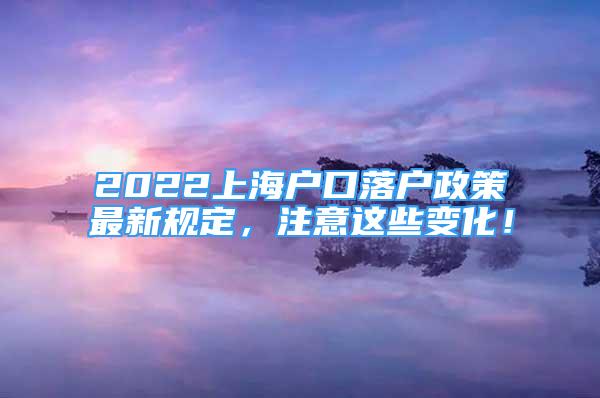 2022上海户口落户政策最新规定，注意这些变化！